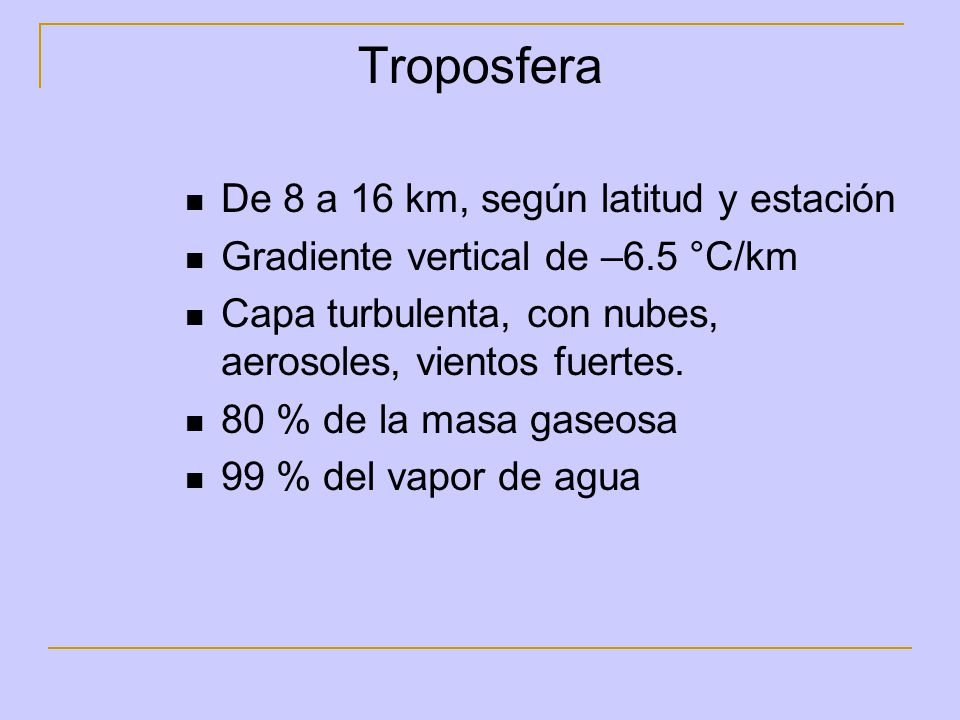 Troposfera

- De 8 a 16 km, según latitud y estación
- Gradiente vertical de –6.5 °C/km
- Capa turbulenta, con nubes, aerosoles, vientos fuertes.
- 80 % de la masa gaseosa
- 99 % del vapor de agua